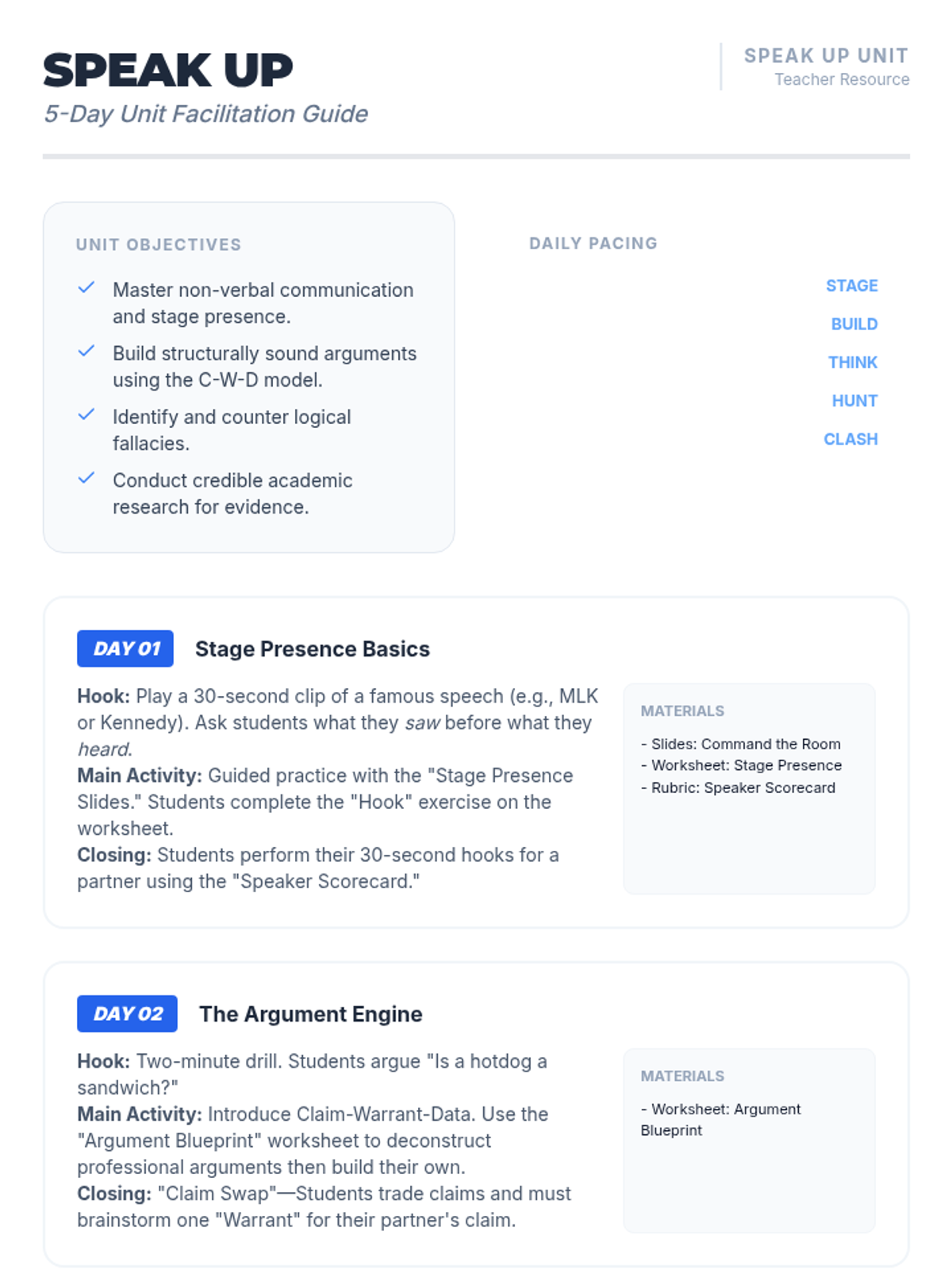 SPEAK UP
5-Day Unit Facilitation Guide

SPEAK UP UNIT
Teacher Resource

UNIT OBJECTIVES

✓ Master non-verbal communication and stage presence.
✓ Build structurally sound arguments using the C-W-D model.
✓ Identify and counter logical fallacies.
✓ Conduct credible academic research for evidence.

DAILY PACING

STAGE
BUILD
THINK
HUNT
CLASH

DAY 01 Stage Presence Basics

Hook: Play a 30-second clip of a famous speech (e.g., MLK or Kennedy). Ask students what they saw before what they heard.
Main Activity: Guided practice with the "Stage Presence Slides." Students complete the "Hook" exercise on the worksheet.
Closing: Students perform their 30-second hooks for a partner using the "Speaker Scorecard."

MATERIALS

- Slides: Command the Room
- Worksheet: Stage Presence
- Rubric: Speaker Scorecard

DAY 02 The Argument Engine

Hook: Two-minute drill. Students argue "Is a hotdog a sandwich?"
Main Activity: Introduce Claim-Warrant-Data. Use the "Argument Blueprint" worksheet to deconstruct professional arguments then build their own.
Closing: "Claim Swap"—Students trade claims and must brainstorm one "Warrant" for their partner's claim.

MATERIALS

- Worksheet: Argument Blueprint